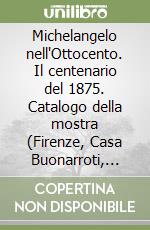 unilibro

Michelangelo nell'Ottocento. Il centenario del 1875. Catalogo della mostra (Firenze, Casa Buonarroti,...

COPERTINA NON DISPONIBILE